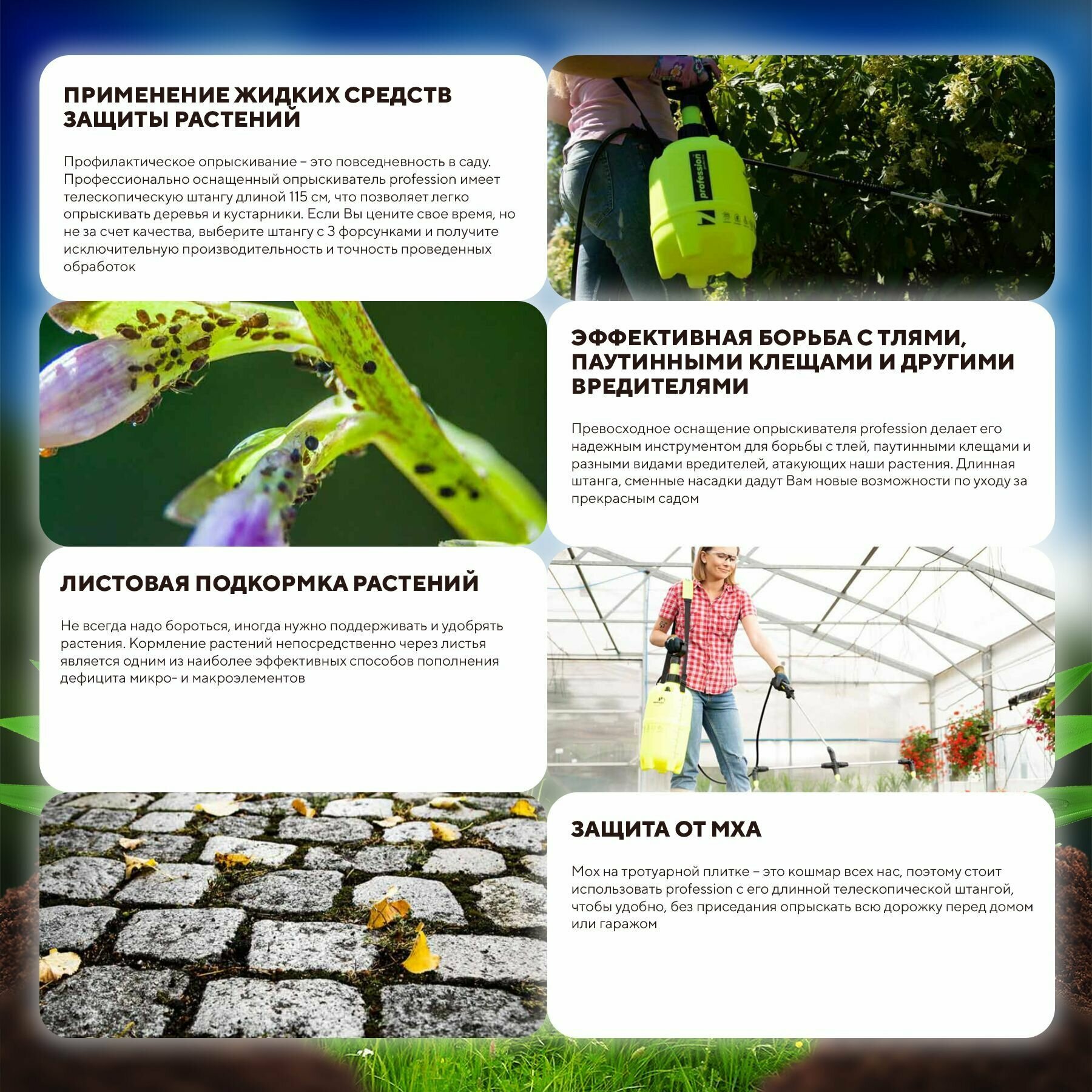 ПРИМЕНЕНИЕ ЖИДКИХ СРЕДСТВ ЗАЩИТЫ РАСТЕНИЙ

Профилактическое опрыскивание – это повседневность в саду. Профессионально оснащенный опрыскиватель profession имеет телескопическую штангу длиной 115 см, что позволяет легко опрыскивать деревья и кустарники. Если Вы цените свое время, но не за счет качества, выберите штангу с 3 форсунками и получите исключительную производительность и точность проведенных обработок

profession

ЭФФЕКТИВНАЯ БОРЬБА С ТЛЯМИ, ПАУТИННЫМИ КЛЕЩАМИ И ДРУГИМИ ВРЕДИТЕЛЯМИ

Превосходное оснащение опрыскивателя profession делает его надежным инструментом для борьбы с тлей, паутинными клещами и разными видами вредителей, атакующих наши растения. Длинная штанга, сменные насадки дадут Вам новые возможности по уходу за прекрасным садом

ЛИСТОВАЯ ПОДКОРМКА РАСТЕНИЙ

Не всегда надо бороться, иногда нужно поддерживать и удобрять растения. Кормление растений непосредственно через листья является одним из наиболее эффективных способов пополнения дефицита микро- и макроэлементов

ЗАЩИТА ОТ МХА

Мох на тротуарной плитке – это кошмар всех нас, поэтому стоит использовать profession с его длинной телескопической штангой, чтобы удобно, без приседания опрыскать всю дорожку перед домом или гаражом